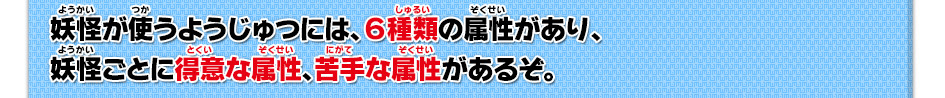 妖怪(ようかい)が使(つか)うようじゅつには、6種類(しゅるい)の属性(ぞくせい)があり、
妖怪(ようかい)ごとに得意(とくい)な属性(ぞくせい)、苦手(にがて)な属性(ぞくせい)があるぞ。